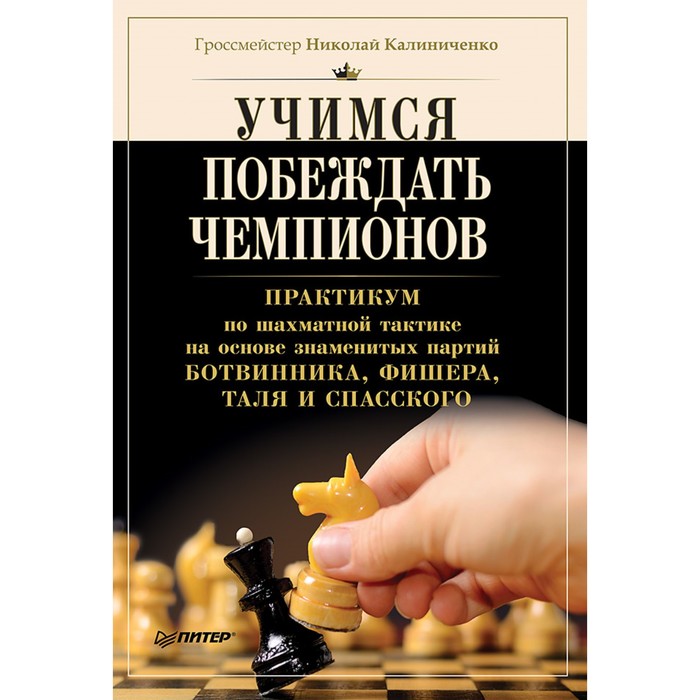 Гроссмейстер Николай Калиниченко

УЧИМСЯ ПОБЕЖДАТЬ ЧЕМПИОНОВ

ПРАКТИКУМ
по шахматной тактике на основе знаменитых партий
БОТВИННИКА, ФИШЕРА, ТАЛЯ И СПАССКОГО

ПИТЕР®